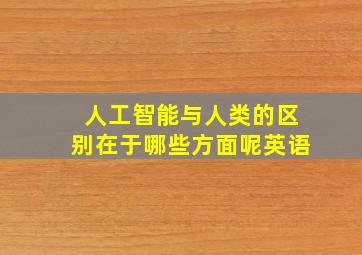 人工智能与人类的区别在于哪些方面呢英语